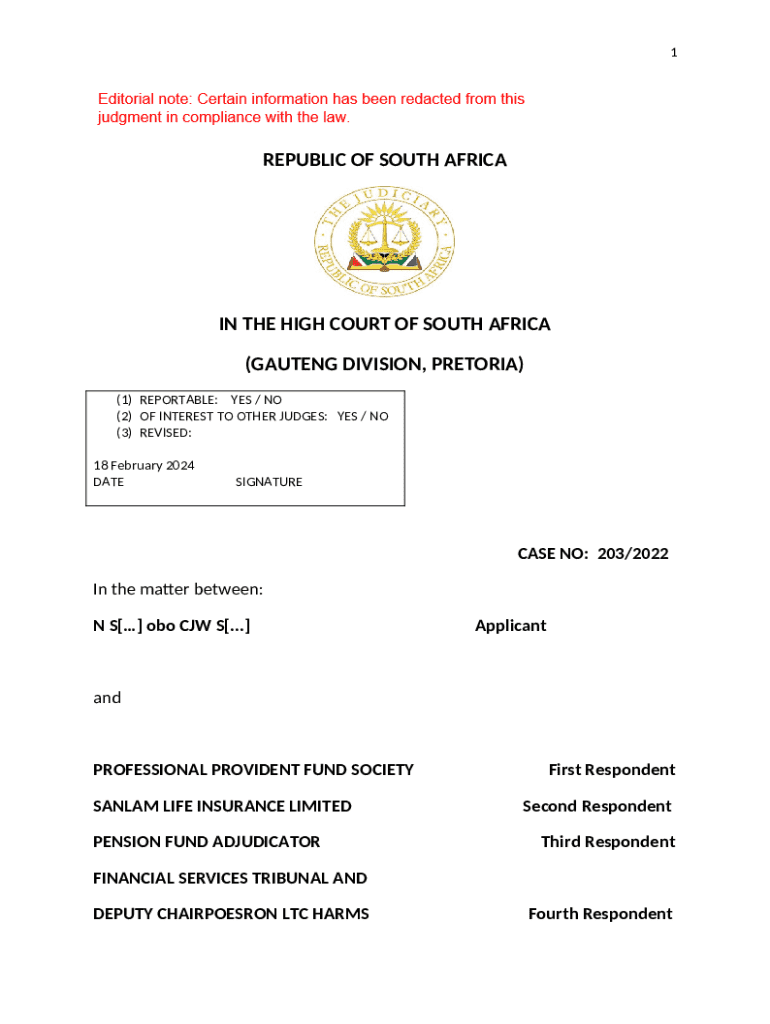 1

Editorial note: Certain information has been redacted from this judgment in compliance with the law.

REPUBLIC OF SOUTH AFRICA

THE JUDICIARY
REPUBLIC OF SOUTH AFRICA

IN THE HIGH COURT OF SOUTH AFRICA

(GAUTENG DIVISION, PRETORIA)

(1) REPORTABLE: YES / NO
(2) OF INTEREST TO OTHER JUDGES: YES / NO
(3) REVISED:

18 February 2024
DATE SIGNATURE

CASE NO: 203/2022

In the matter between:

N S[...] obo CJW S[...] Applicant

and

PROFESSIONAL PROVIDENT FUND SOCIETY First Respondent

SANLAM LIFE INSURANCE LIMITED Second Respondent

PENSION FUND ADJUDICATOR Third Respondent

FINANCIAL SERVICES TRIBUNAL AND

DEPUTY CHAIRPOESRON LTC HARMS Fourth Respondent